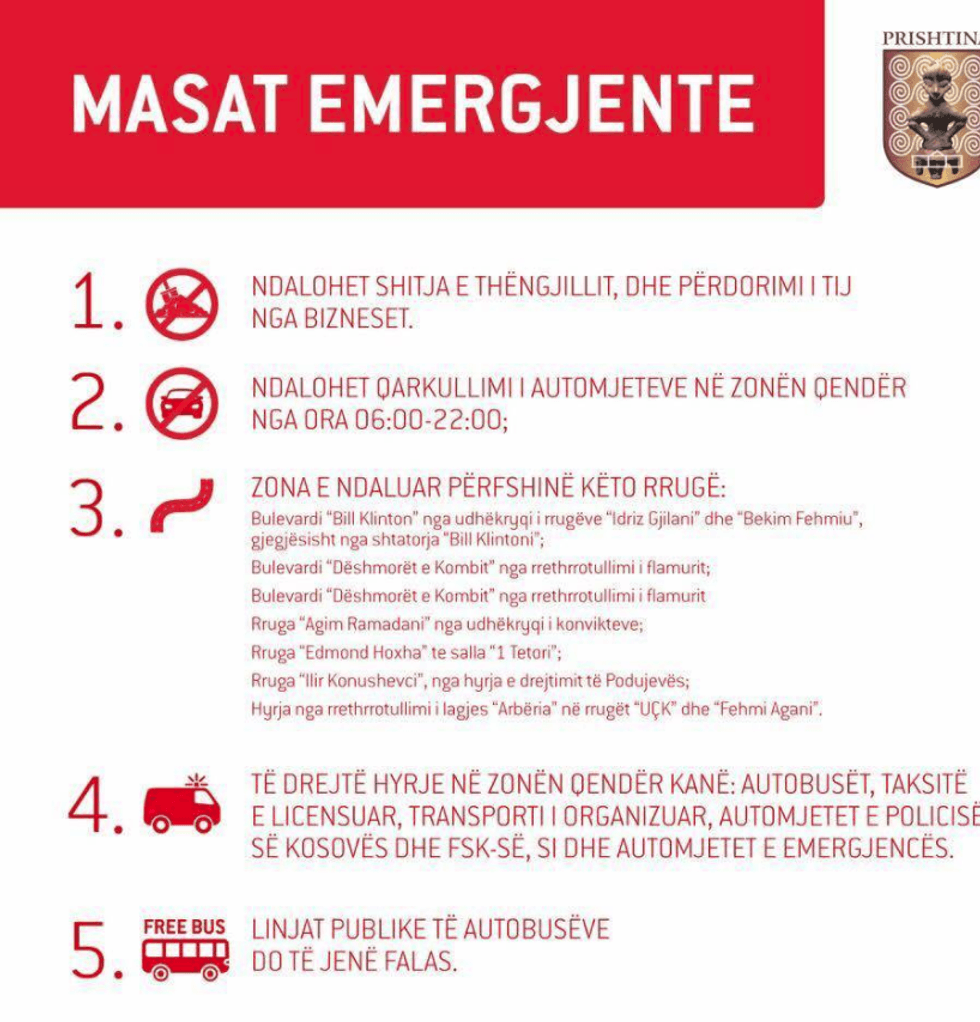 MASAT EMERGJENTE

PRISHTINA

1. NDALOHET SHITJA E THËNGJILLIT, DHE PËRDORIMI I TIJ NGA BIZNESET.

2. NDALOHET QARKULLIMI I AUTOMJETEVE NË ZONËN QENDËR NGA ORA 06:00-22:00;

3. ZONA E NDALUAR PËRFSHINË KËTO RRUGË:
Bulevardi "Bill Klinton" nga udhëkryqi i rrugëve "Idriz Gjilani" dhe "Bekim Fehmiu", gjegjësisht nga shtatorja "Bill Klintoni";
Bulevardi "Dëshmorët e Kombit" nga rrethrrotullimi i flamurit;
Bulevardi "Dëshmorët e Kombit" nga rrethrrotullimi i flamurit
Rruga "Agim Ramadani" nga udhëkryqi i konvikteve;
Rruga "Edmond Hoxha" te salla "1 Tetori";
Rruga "Ilir Konushevci", nga hyrja e drejtimit të Podujevës;
Hyrja nga rrethrrotullimi i lagjes "Arbëria" në rrugët "UÇK" dhe "Fehmi Agani".

4. TË DREJTË HYRJE NË ZONËN QENDËR KANË: AUTOBUSËT, TAKSITË E LICENSUAR, TRANSPORTI I ORGANIZUAR, AUTOMJETET E POLICISË SË KOSOVËS DHE FSK-SË, SI DHE AUTOMJETET E EMERGJENCËS.

5. FREE BUS
LINJAT PUBLIKE TË AUTOBUSËVE DO TË JENË FALAS.